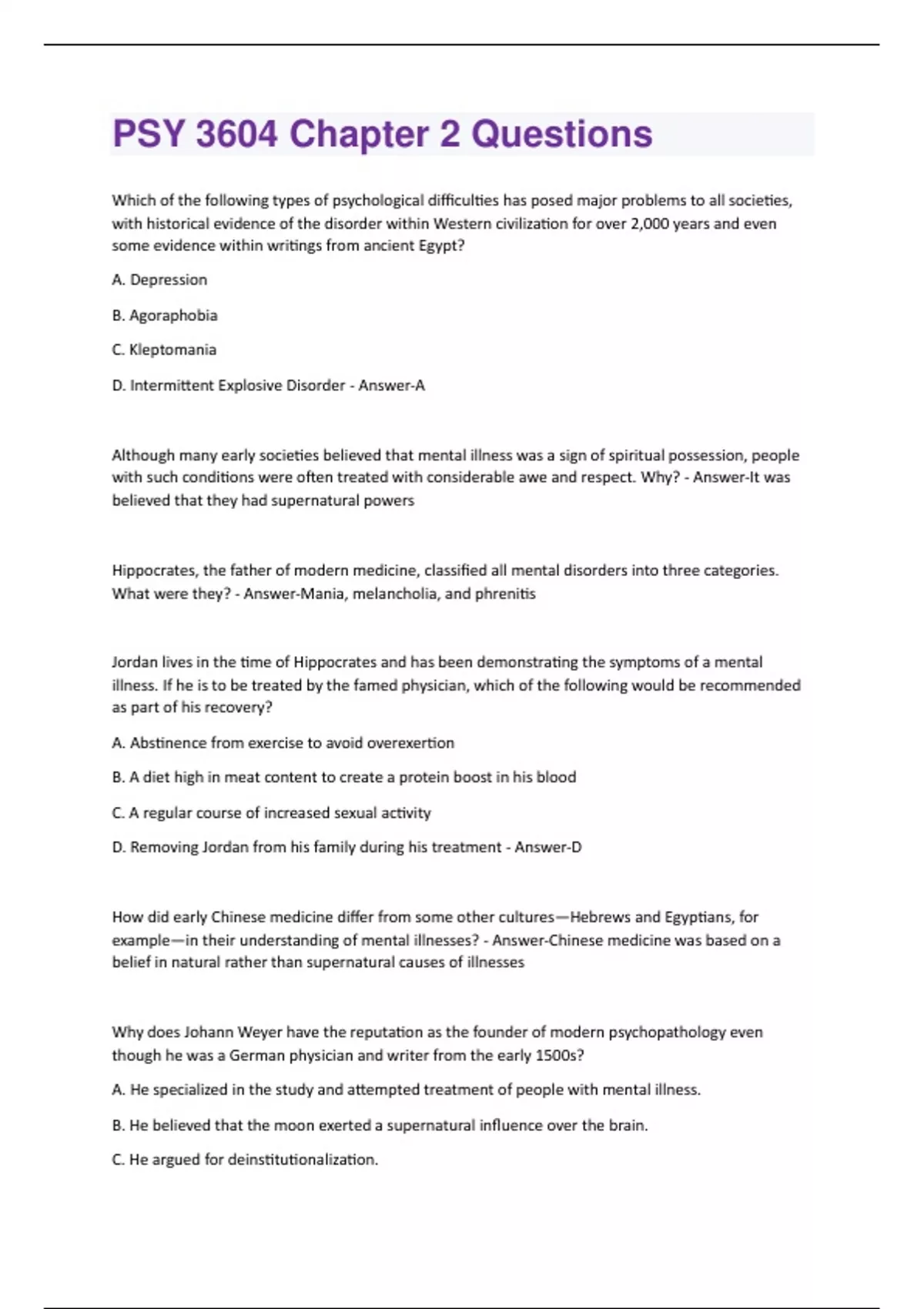 PSY 3604 Chapter 2 Questions

Which of the following types of psychological difficulties has posed major problems to all societies, with historical evidence of the disorder within Western civilization for over 2,000 years and even some evidence within writings from ancient Egypt?

A. Depression

B. Agoraphobia

C. Kleptomania

D. Intermittent Explosive Disorder - Answer-A

Although many early societies believed that mental illness was a sign of spiritual possession, people with such conditions were often treated with considerable awe and respect. Why? - Answer-It was believed that they had supernatural powers

Hippocrates, the father of modern medicine, classified all mental disorders into three categories. What were they? - Answer-Mania, melancholia, and phrenitis

Jordan lives in the time of Hippocrates and has been demonstrating the symptoms of a mental illness. If he is to be treated by the famed physician, which of the following would be recommended as part of his recovery?

A. Abstinence from exercise to avoid overexertion

B. A diet high in meat content to create a protein boost in his blood

C. A regular course of increased sexual activity

D. Removing Jordan from his family during his treatment - Answer-D

How did early Chinese medicine differ from some other cultures—Hebrews and Egyptians, for example—in their understanding of mental illnesses? - Answer-Chinese medicine was based on a belief in natural rather than supernatural causes of illnesses

Why does Johann Weyer have the reputation as the founder of modern psychopathology even though he was a German physician and writer from the early 1500s?

A. He specialized in the study and attempted treatment of people with mental illness.

B. He believed that the moon exerted a supernatural influence over the brain.

C. He argued for deinstitutionalization.